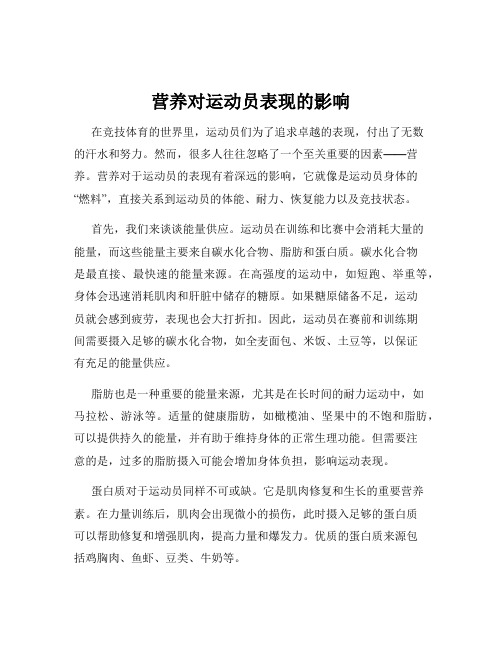 营养对运动员表现的影响

在竞技体育的世界里，运动员们为了追求卓越的表现，付出了无数的汗水和努力。然而，很多人往往忽略了一个至关重要的因素——营养。营养对于运动员的表现有着深远的影响，它就像是运动员身体的“燃料”，直接关系到运动员的体能、耐力、恢复能力以及竞技状态。

首先，我们来谈谈能量供应。运动员在训练和比赛中会消耗大量的能量，而这些能量主要来自碳水化合物、脂肪和蛋白质。碳水化合物是最直接、最快速的能量来源。在高强度的运动中，如短跑、举重等，身体会迅速消耗肌肉和肝脏中储存的糖原。如果糖原储备不足，运动员就会感到疲劳，表现也会大打折扣。因此，运动员在赛前和训练期间需要摄入足够的碳水化合物，如全麦面包、米饭、土豆等，以保证有充足的能量供应。

脂肪也是一种重要的能量来源，尤其是在长时间的耐力运动中，如马拉松、游泳等。适量的健康脂肪，如橄榄油、坚果中的不饱和脂肪，可以提供持久的能量，并有助于维持身体的正常生理功能。但需要注意的是，过多的脂肪摄入可能会增加身体负担，影响运动表现。

蛋白质对于运动员同样不可或缺。它是肌肉修复和生长的重要营养素。在力量训练后，肌肉会出现微小的损伤，此时摄入足够的蛋白质可以帮助修复和增强肌肉，提高力量和爆发力。优质的蛋白质来源包括鸡胸肉、鱼虾、豆类、牛奶等。